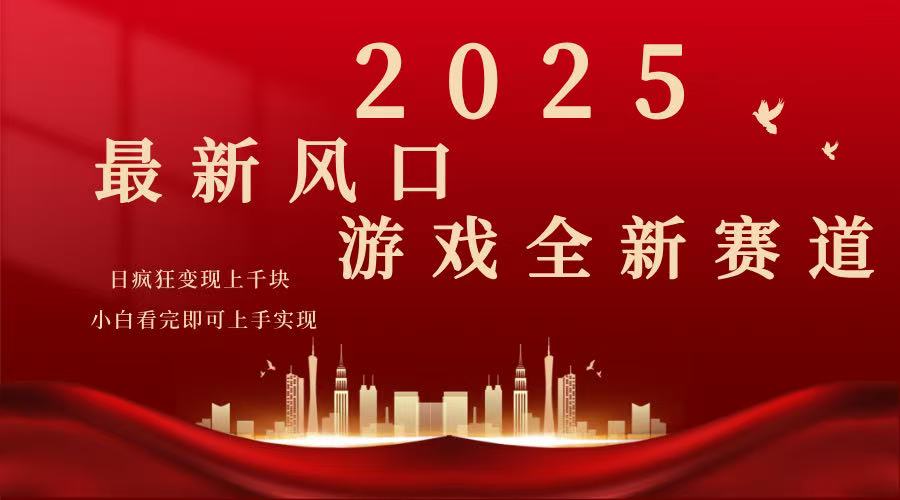 2025

最新风口

游戏全新赛道

日疯狂变现上千块

小白看完即可上手实现